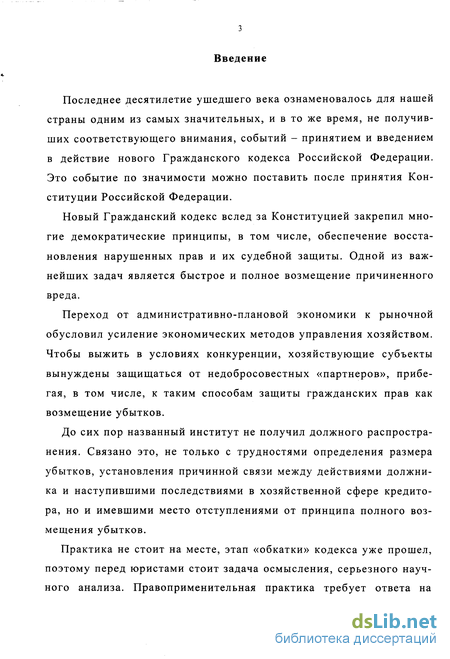 3

Введение

Последнее десятилетие ушедшего века ознаменовалось для нашей страны одним из самых значительных, и в то же время, не получивших соответствующего внимания, событий – принятием и введением в действие нового Гражданского кодекса Российской Федерации. Это событие по значимости можно поставить после принятия Конституции Российской Федерации.

Новый Гражданский кодекс вслед за Конституцией закрепил многие демократические принципы, в том числе, обеспечение восстановления нарушенных прав и их судебной защиты. Одной из важнейших задач является быстрое и полное возмещение причиненного вреда.

Переход от административно-плановой экономики к рыночной обусловил усиление экономических методов управления хозяйством. Чтобы выжить в условиях конкуренции, хозяйствующие субъекты вынуждены защищаться от недобросовестных «партнеров», прибегая, в том числе, к таким способам защиты гражданских прав как возмещение убытков.

До сих пор названный институт не получил должного распространения. Связано это, не только с трудностями определения размера убытков, установления причинной связи между действиями должника и наступившими последствиями в хозяйственной сфере кредитора, но и имевшими место отступлениями от принципа полного возмещения убытков.

Практика не стоит на месте, этап «обкатки» кодекса уже прошел, поэтому перед юристами стоит задача осмысления, серьезного научного анализа. Правоприменительная практика требует ответа на

dsLib.net
библиотека диссертаций